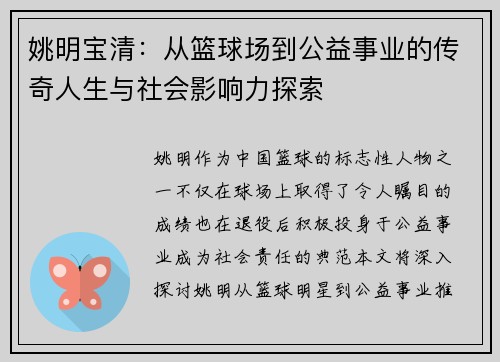 姚明宝清：从篮球场到公益事业的传奇人生与社会影响力探索

姚明作为中国篮球的标志性人物之一不仅在球场上取得了令人瞩目的成绩也在退役后积极投身于公益事业成为社会责任的典范本文将深入探讨姚明从篮球明星到公益事业推